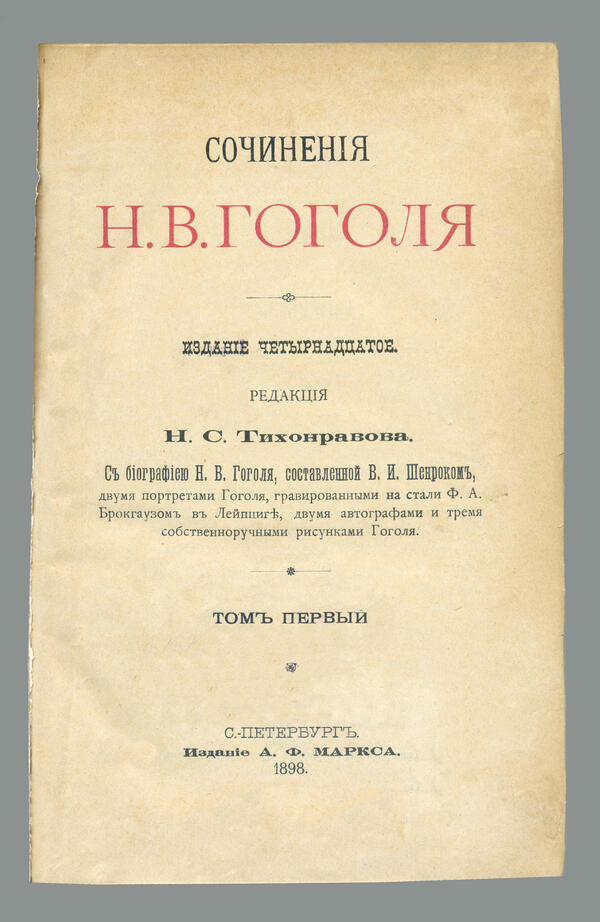 СОЧИНЕНІЯ

Н. В. ГОГОЛЯ

ИЗДАНІЕ ЧЕТЫРНАДЦАТОЕ.

РЕДАКЦІЯ

Н. С. Тихонравова.

Съ біографіею Н. В. Гоголя, составленной В. И. Шенрокомъ, двумя портретами Гоголя, гравированными на стали Ф. А. Брокгаузомъ въ Лейпцигѣ, двумя автографами и тремя собственноручными рисунками Гоголя.

ТОМЪ ПЕРВЫЙ

С.-ПЕТЕРБУРГЪ.
Изданіе А. Ф. МАРКСА.
1898.